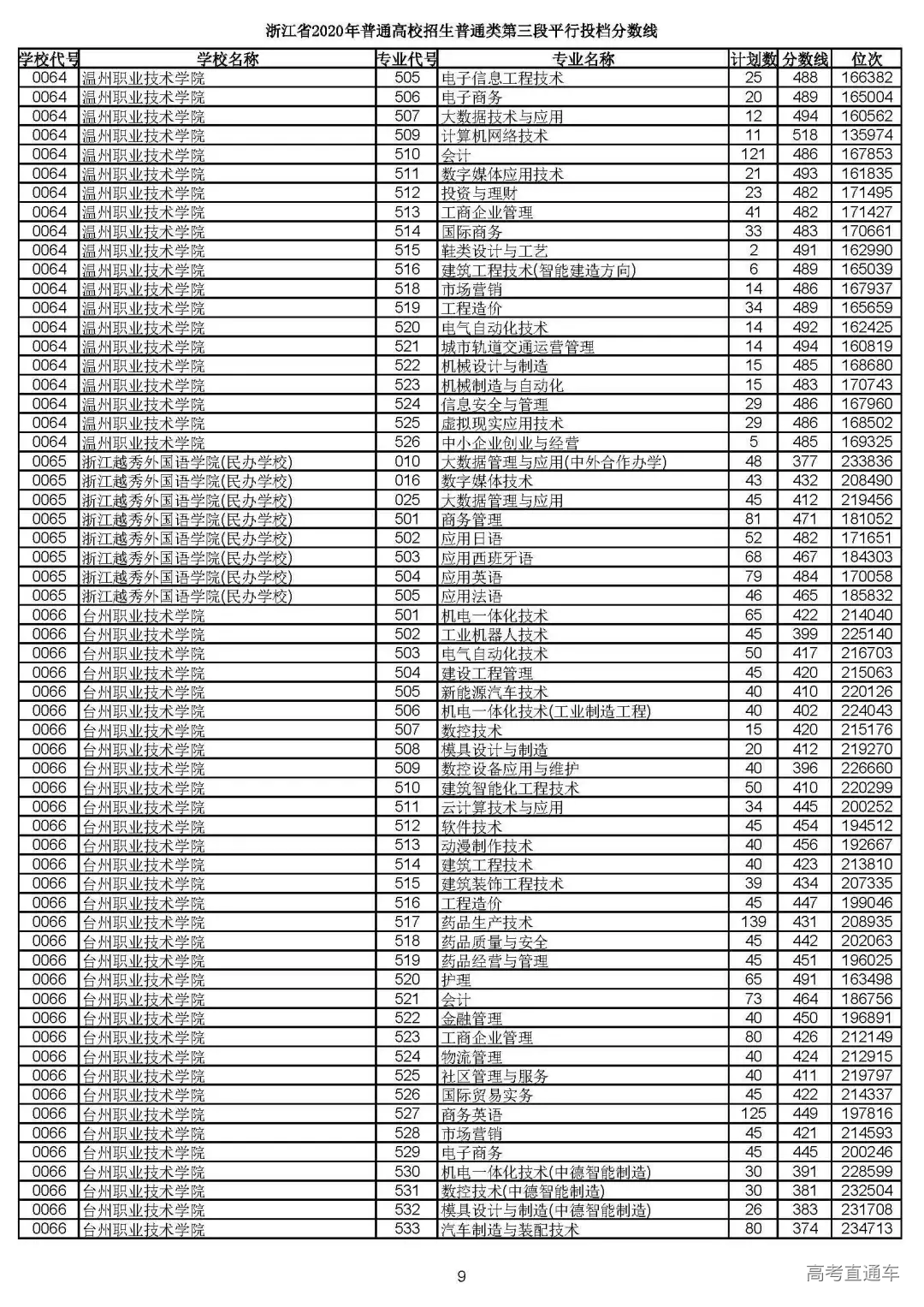 浙江省2020年普通高校招生普通类第三段平行投档分数线

| 学校代号 | 学校名称 | 专业代号 | 专业名称 | 计划数 | 分数线 | 位次 |
|---|---|---|---|---|---|---|
| 0064 | 温州职业技术学院 | 505 | 电子信息工程技术 | 25 | 488 | 166382 |
| 0064 | 温州职业技术学院 | 506 | 电子商务 | 20 | 489 | 165004 |
| 0064 | 温州职业技术学院 | 507 | 大数据技术与应用 | 12 | 494 | 160562 |
| 0064 | 温州职业技术学院 | 509 | 计算机网络技术 | 11 | 518 | 135974 |
| 0064 | 温州职业技术学院 | 510 | 会计 | 121 | 486 | 167853 |
| 0064 | 温州职业技术学院 | 511 | 数字媒体应用技术 | 21 | 493 | 161835 |
| 0064 | 温州职业技术学院 | 512 | 投资与理财 | 23 | 482 | 171495 |
| 0064 | 温州职业技术学院 | 513 | 工商企业管理 | 41 | 482 | 171427 |
| 0064 | 温州职业技术学院 | 514 | 国际商务 | 33 | 483 | 170661 |
| 0064 | 温州职业技术学院 | 515 | 鞋类设计与工艺 | 2 | 491 | 162990 |
| 0064 | 温州职业技术学院 | 516 | 建筑工程技术(智能建造方向) | 6 | 489 | 165039 |
| 0064 | 温州职业技术学院 | 518 | 市场营销 | 14 | 486 | 167937 |
| 0064 | 温州职业技术学院 | 519 | 工程造价 | 34 | 489 | 165659 |
| 0064 | 温州职业技术学院 | 520 | 电气自动化技术 | 14 | 492 | 162425 |
| 0064 | 温州职业技术学院 | 521 | 城市轨道交通运营管理 | 14 | 494 | 160819 |
| 0064 | 温州职业技术学院 | 522 | 机械设计与制造 | 15 | 485 | 168680 |
| 0064 | 温州职业技术学院 | 523 | 机械制造与自动化 | 15 | 483 | 170743 |
| 0064 | 温州职业技术学院 | 524 | 信息安全与管理 | 29 | 486 | 167960 |
| 0064 | 温州职业技术学院 | 525 | 虚拟现实应用技术 | 29 | 486 | 168502 |
| 0064 | 温州职业技术学院 | 526 | 中小企业创业与经营 | 5 | 485 | 169325 |
| 0065 | 浙江越秀外国语学院(民办学校) | 010 | 大数据管理与应用(中外合作办学) | 48 | 377 | 233836 |
| 0065 | 浙江越秀外国语学院(民办学校) | 016 | 数字媒体技术 | 43 | 432 | 208490 |
| 0065 | 浙江越秀外国语学院(民办学校) | 025 | 大数据管理与应用 | 45 | 412 | 219456 |
| 0065 | 浙江越秀外国语学院(民办学校) | 501 | 商务管理 | 81 | 471 | 181052 |
| 0065 | 浙江越秀外国语学院(民办学校) | 502 | 应用日语 | 52 | 482 | 171651 |
| 0065 | 浙江越秀外国语学院(民办学校) | 503 | 应用西班牙语 | 68 | 467 | 184303 |
| 0065 | 浙江越秀外国语学院(民办学校) | 504 | 应用英语 | 79 | 484 | 170058 |
| 0065 | 浙江越秀外国语学院(民办学校) | 505 | 应用法语 | 46 | 465 | 185832 |
| 0066 | 台州职业技术学院 | 501 | 机电一体化技术 | 65 | 422 | 214040 |
| 0066 | 台州职业技术学院 | 502 | 工业机器人技术 | 45 | 399 | 225140 |
| 0066 | 台州职业技术学院 | 503 | 电气自动化技术 | 50 | 417 | 216703 |
| 0066 | 台州职业技术学院 | 504 | 建设工程管理 | 45 | 420 | 215063 |
| 0066 | 台州职业技术学院 | 505 | 新能源汽车技术 | 40 | 410 | 220126 |
| 0066 | 台州职业技术学院 | 506 | 机电一体化技术(工业制造工程) | 40 | 402 | 224043 |
| 0066 | 台州职业技术学院 | 507 | 数控技术 | 15 | 420 | 215176 |
| 0066 | 台州职业技术学院 | 508 | 模具设计与制造 | 20 | 412 | 219270 |
| 0066 | 台州职业技术学院 | 509 | 数控设备应用与维护 | 40 | 396 | 226660 |
| 0066 | 台州职业技术学院 | 510 | 建筑智能化工程技术 | 50 | 410 | 220299 |
| 0066 | 台州职业技术学院 | 511 | 云计算技术与应用 | 34 | 445 | 200252 |
| 0066 | 台州职业技术学院 | 512 | 软件技术 | 45 | 454 | 194512 |
| 0066 | 台州职业技术学院 | 513 | 动漫制作技术 | 40 | 456 | 192667 |
| 0066 | 台州职业技术学院 | 514 | 建筑工程技术 | 40 | 423 | 213810 |
| 0066 | 台州职业技术学院 | 515 | 建筑装饰工程技术 | 39 | 434 | 207335 |
| 0066 | 台州职业技术学院 | 516 | 工程造价 | 45 | 447 | 199046 |
| 0066 | 台州职业技术学院 | 517 | 药品生产技术 | 139 | 431 | 208935 |
| 0066 | 台州职业技术学院 | 518 | 药品质量与安全 | 45 | 442 | 202063 |
| 0066 | 台州职业技术学院 | 519 | 药品经营与管理 | 45 | 451 | 196025 |
| 0066 | 台州职业技术学院 | 520 | 护理 | 65 | 491 | 163498 |
| 0066 | 台州职业技术学院 | 521 | 会计 | 73 | 464 | 186756 |
| 0066 | 台州职业技术学院 | 522 | 金融管理 | 40 | 450 | 196891 |
| 0066 | 台州职业技术学院 | 523 | 工商企业管理 | 80 | 426 | 212149 |
| 0066 | 台州职业技术学院 | 524 | 物流管理 | 40 | 424 | 212915 |
| 0066 | 台州职业技术学院 | 525 | 社区管理与服务 | 40 | 411 | 219797 |
| 0066 | 台州职业技术学院 | 526 | 国际贸易实务 | 45 | 422 | 214337 |
| 0066 | 台州职业技术学院 | 527 | 商务英语 | 125 | 449 | 197816 |
| 0066 | 台州职业技术学院 | 528 | 市场营销 | 45 | 421 | 214593 |
| 0066 | 台州职业技术学院 | 529 | 电子商务 | 45 | 445 | 200246 |
| 0066 | 台州职业技术学院 | 530 | 机电一体化技术(中德智能制造) | 30 | 391 | 228599 |
| 0066 | 台州职业技术学院 | 531 | 数控技术(中德智能制造) | 30 | 381 | 232504 |
| 0066 | 台州职业技术学院 | 532 | 模具设计与制造(中德智能制造) | 26 | 383 | 231708 |
| 0066 | 台州职业技术学院 | 533 | 汽车制造与装配技术 | 80 | 374 | 234713 |

9

高考直通车